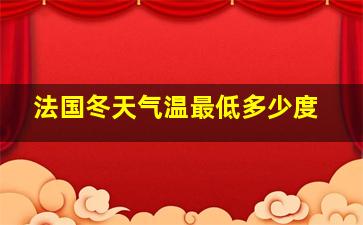 法国冬天气温最低多少度